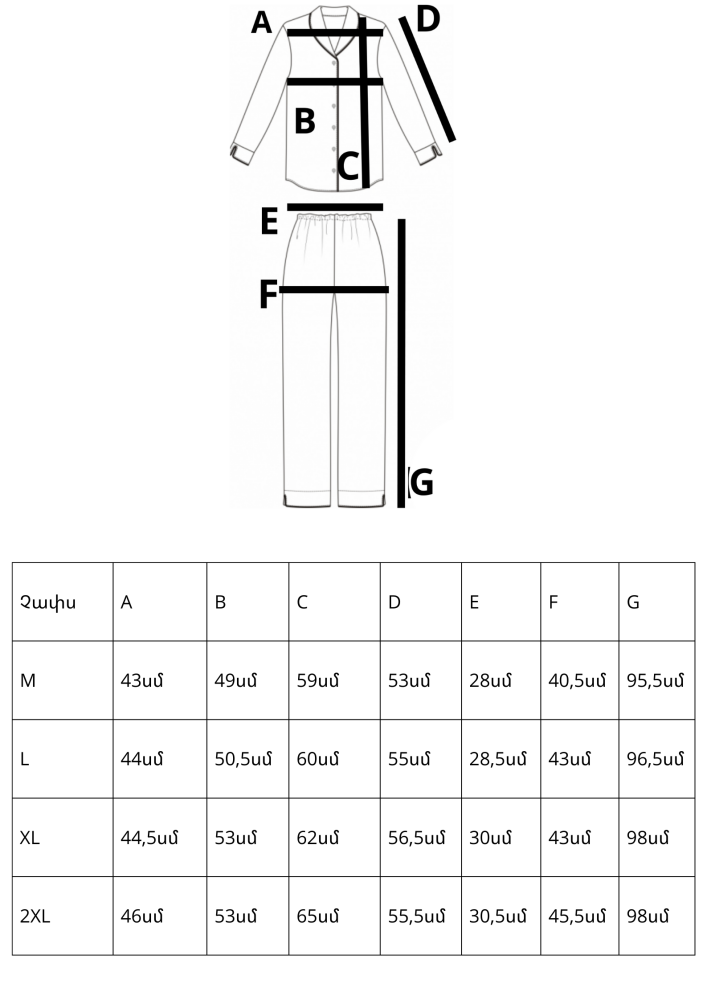 A
D
B
C
E
F
G

| Չափս | A | B | C | D | E | F | G |
|---|---|---|---|---|---|---|---|
| M | 43սմ | 49սմ | 59սմ | 53սմ | 28սմ | 40,5սմ | 95,5սմ |
| L | 44սմ | 50,5սմ | 60սմ | 55սմ | 28,5սմ | 43սմ | 96,5սմ |
| XL | 44,5սմ | 53սմ | 62սմ | 56,5սմ | 30սմ | 43սմ | 98սմ |
| 2XL | 46սմ | 53սմ | 65սմ | 55,5սմ | 30,5սմ | 45,5սմ | 98սմ |